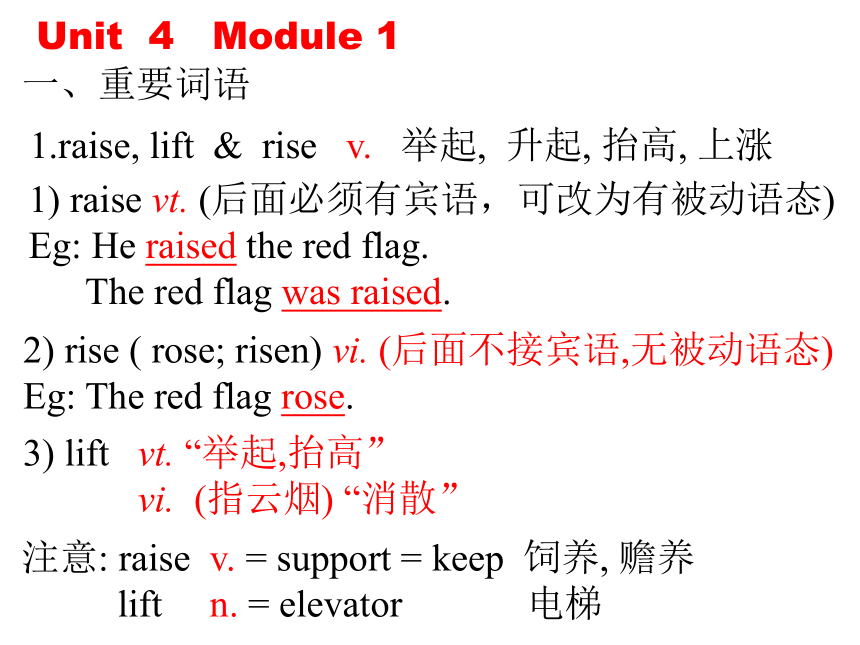 Unit 4 Module 1

一、重要词语

1.raise, lift & rise v. 举起, 升起, 抬高, 上涨

1) raise vt. (后面必须有宾语，可改为有被动语态)

Eg: He raised the red flag.

The red flag was raised.

2) rise ( rose; risen) vi. (后面不接宾语,无被动语态)

Eg: The red flag rose.

3) lift vt. “举起,抬高”

vi. (指云烟) “消散”

注意: raise v. = support = keep 饲养, 赡养

lift n. = elevator 电梯